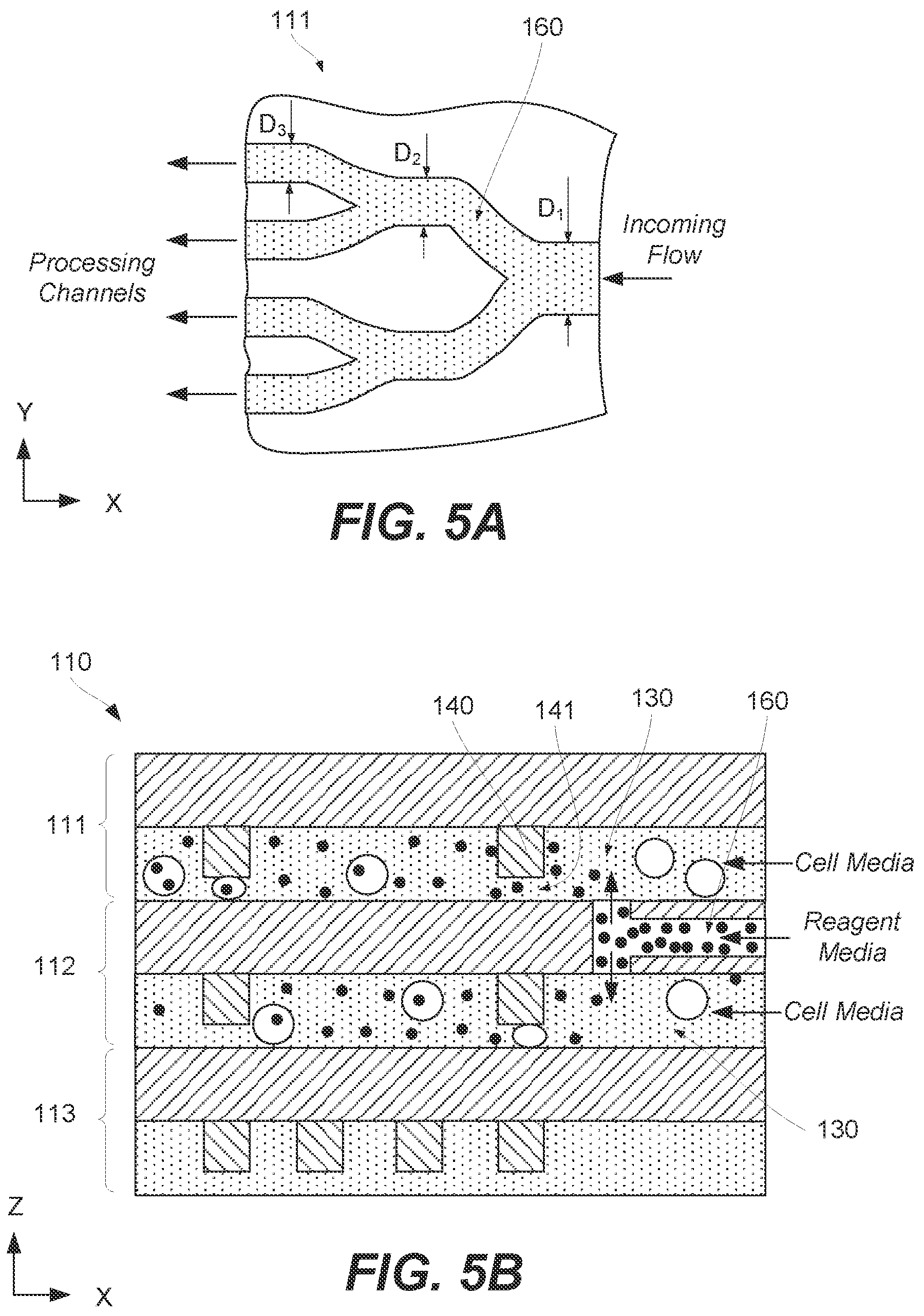 111

160

$D_3$

$D_2$

$D_1$

Incoming Flow

Processing Channels

Y

X

FIG. 5A

110

140

141

130

160

111

Cell Media

Reagent Media

112

Cell Media

113

130

Z

X

FIG. 5B